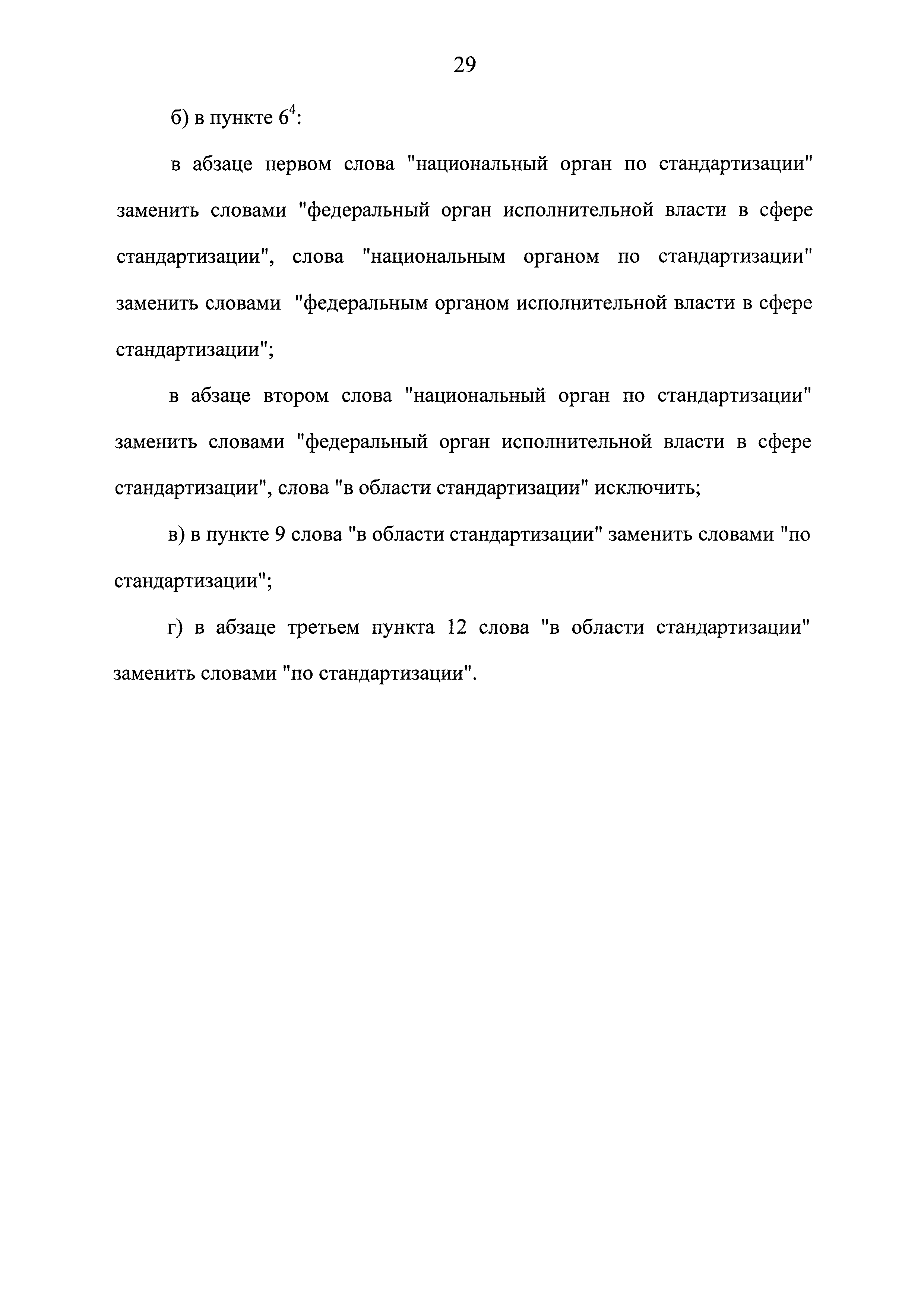 29

б) в пункте $6^4$:

в абзаце первом слова "национальный орган по стандартизации" заменить словами "федеральный орган исполнительной власти в сфере стандартизации", слова "национальным органом по стандартизации" заменить словами "федеральным органом исполнительной власти в сфере стандартизации";

в абзаце втором слова "национальный орган по стандартизации" заменить словами "федеральный орган исполнительной власти в сфере стандартизации", слова "в области стандартизации" исключить;

в) в пункте 9 слова "в области стандартизации" заменить словами "по стандартизации";

г) в абзаце третьем пункта 12 слова "в области стандартизации" заменить словами "по стандартизации".